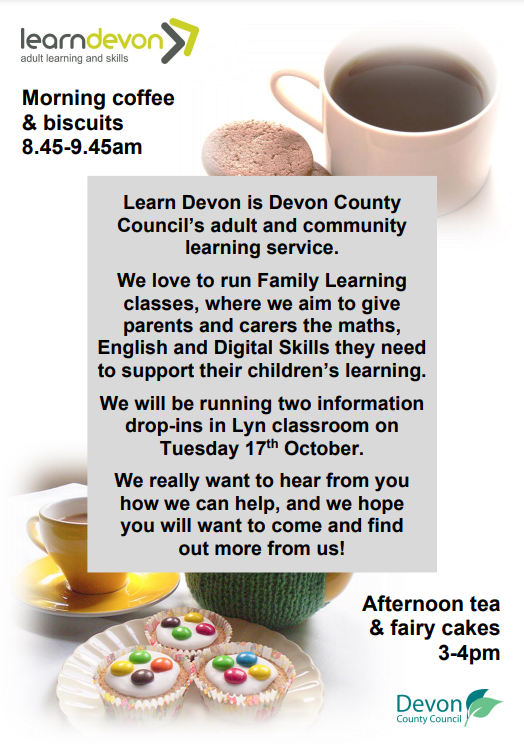 learndevon
adult learning and skills

Morning coffee
& biscuits
8.45-9.45am

Learn Devon is Devon County Council's adult and community learning service.

We love to run Family Learning classes, where we aim to give parents and carers the maths, English and Digital Skills they need to support their children's learning.

We will be running two information drop-ins in Lyn classroom on Tuesday 17th October.

We really want to hear from you how we can help, and we hope you will want to come and find out more from us!

Afternoon tea
& fairy cakes
3-4pm

Devon
County Council